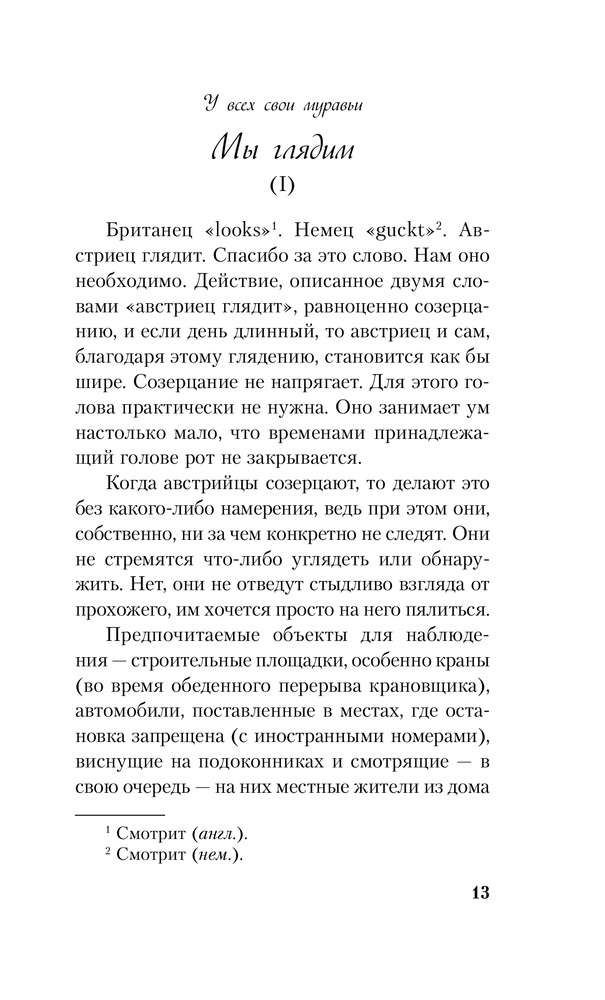 У всех свои муравьи

Мы глядим

(I)

Британец «looks»$^1$. Немец «guckt»$^2$. Австриец глядит. Спасибо за это слово. Нам оно необходимо. Действие, описанное двумя словами «австриец глядит», равноценно созерцанию, и если день длинный, то австриец и сам, благодаря этому глядению, становится как бы шире. Созерцание не напрягает. Для этого голова практически не нужна. Оно занимает ум настолько мало, что временами принадлежащий голове рот не закрывается.

Когда австрийцы созерцают, то делают это без какого-либо намерения, ведь при этом они, собственно, ни за чем конкретно не следят. Они не стремятся что-либо углядеть или обнаружить. Нет, они не отведут стыдливо взгляда от прохожего, им хочется просто на него пялиться.

Предпочитаемые объекты для наблюдения — строительные площадки, особенно краны (во время обеденного перерыва крановщика), автомобили, поставленные в местах, где остановка запрещена (с иностранными номерами), виснущие на подоконниках и смотрящие — в свою очередь — на них местные жители из дома

$^1$ Смотрит (англ.).
$^2$ Смотрит (нем.).

13